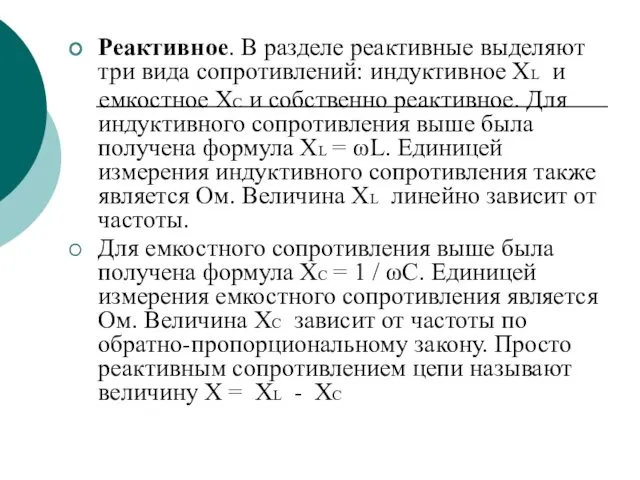 Реактивное. В разделе реактивные выделяют три вида сопротивлений: индуктивное $X_L$ и емкостное $X_C$ и собственно реактивное. Для индуктивного сопротивления выше была получена формула $X_L = \omega L$. Единицей измерения индуктивного сопротивления также является Ом. Величина $X_L$ линейно зависит от частоты.

Для емкостного сопротивления выше была получена формула $X_C = 1 / \omega C$. Единицей измерения емкостного сопротивления является Ом. Величина $X_C$ зависит от частоты по обратно-пропорциональному закону. Просто реактивным сопротивлением цепи называют величину $X = X_L - X_C$